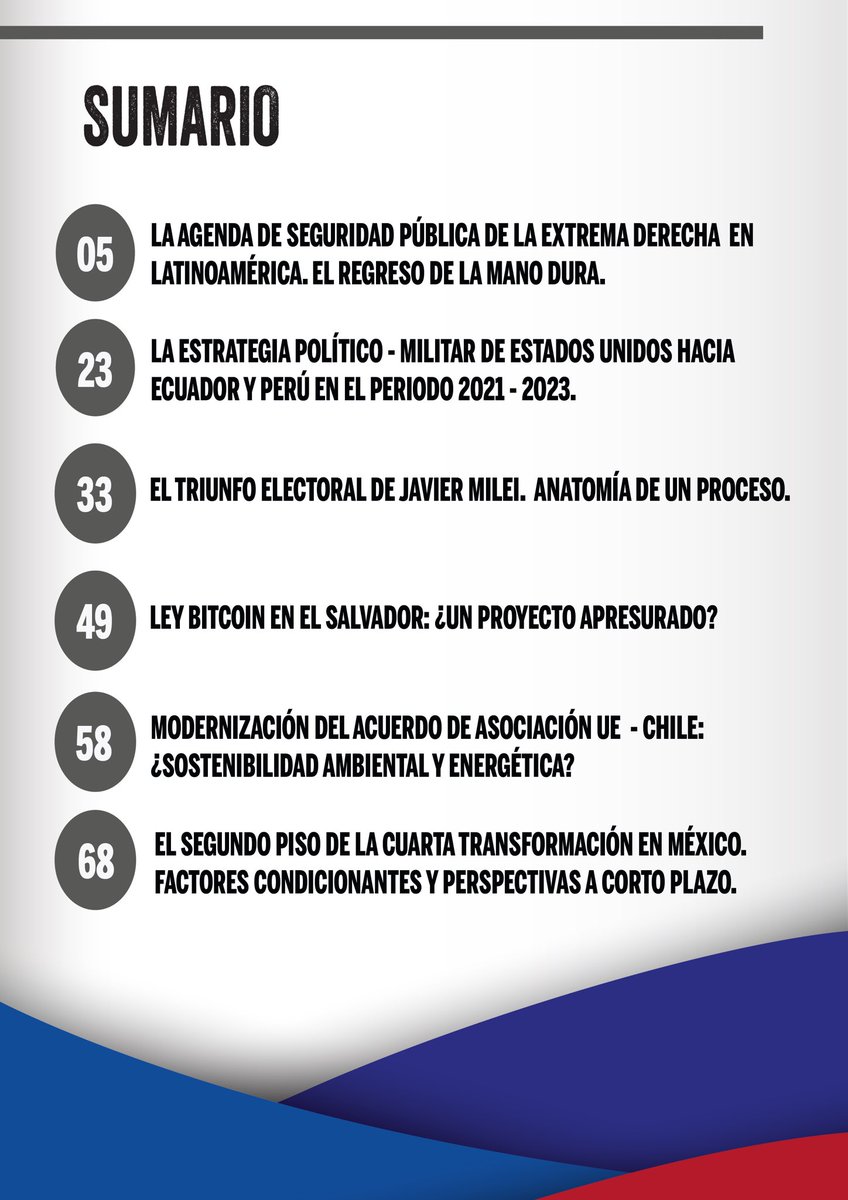 SUMARIO

05 LA AGENDA DE SEGURIDAD PÚBLICA DE LA EXTREMA DERECHA EN LATINOAMÉRICA. EL REGRESO DE LA MANO DURA.

23 LA ESTRATEGIA POLÍTICO - MILITAR DE ESTADOS UNIDOS HACIA ECUADOR Y PERÚ EN EL PERIODO 2021 - 2023.

33 EL TRIUNFO ELECTORAL DE JAVIER MILEI. ANATOMÍA DE UN PROCESO.

49 LEY BITCOIN EN EL SALVADOR: ¿UN PROYECTO APRESURADO?

58 MODERNIZACIÓN DEL ACUERDO DE ASOCIACIÓN UE - CHILE: ¿SOSTENIBILIDAD AMBIENTAL Y ENERGÉTICA?

68 EL SEGUNDO PISO DE LA CUARTA TRANSFORMACIÓN EN MÉXICO. FACTORES CONDICIONANTES Y PERSPECTIVAS A CORTO PLAZO.